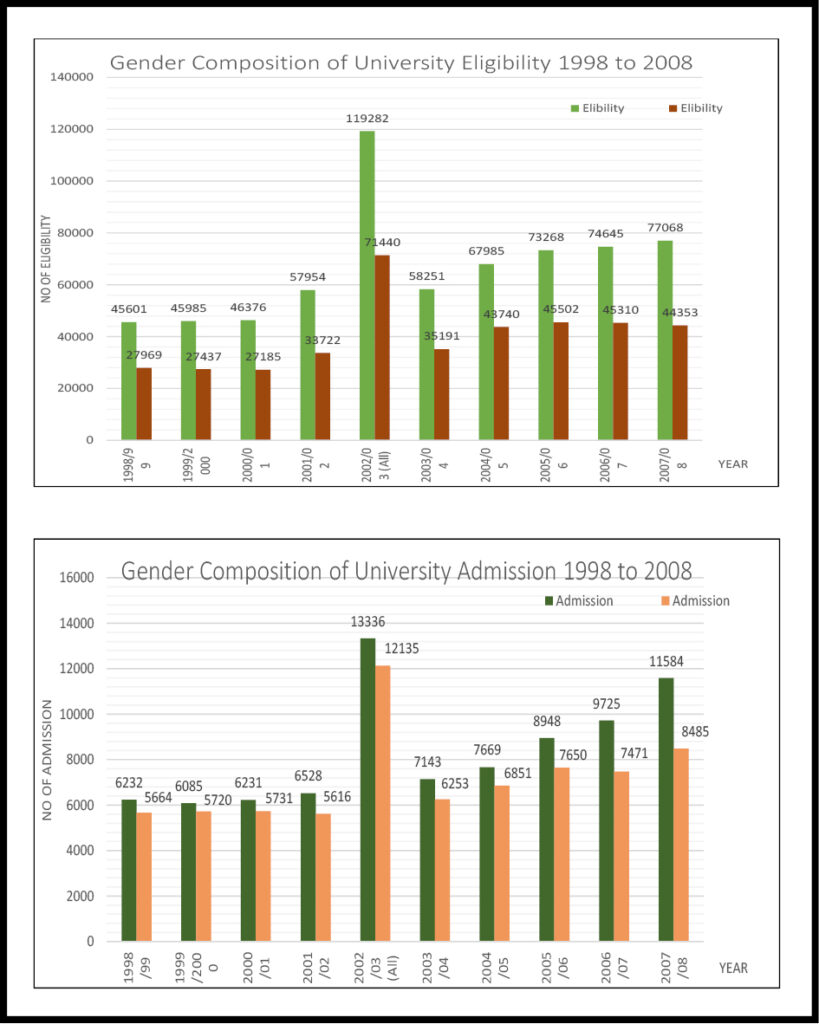 Gender Composition of University Eligibility 1998 to 2008

Elibility Elibility

NO OF ELIGIBILITY

140000
120000
100000
80000
60000
40000
20000
0

45601 27969
45985 27437
46376 27185
57954 33722
119282 71440
58251 35191
67985 43740
73268 45502
74645 45310
77068 44353

1998/99
1999/2000
2000/01
2001/02
2002/03 (All)
2003/04
2004/05
2005/06
2006/07
2007/08

YEAR

Gender Composition of University Admission 1998 to 2008

Admission Admission

NO OF ADMISSION

16000
14000
12000
10000
8000
6000
4000
2000
0

6232 5664
6085 5720
6231 5731
6528 5616
13336 12135
7143 6253
7669 6851
8948 7650
9725 7471
11584 8485

1998/99
1999/2000
2000/01
2001/02
2002/03 (All)
2003/04
2004/05
2005/06
2006/07
2007/08

YEAR